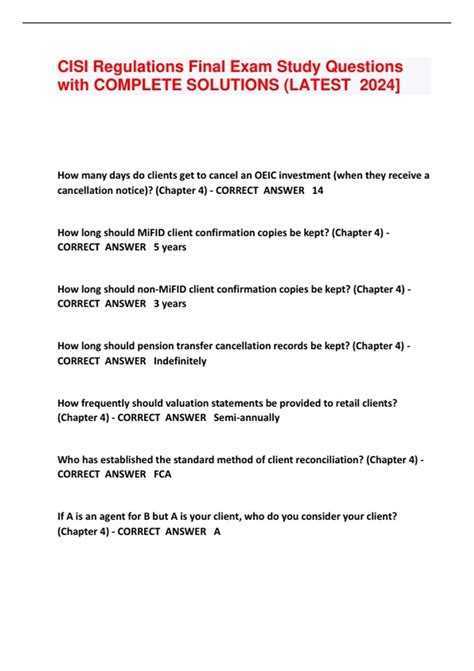 CISI Regulations Final Exam Study Questions with COMPLETE SOLUTIONS (LATEST 2024]

How many days do clients get to cancel an OEIC investment (when they receive a cancellation notice)? (Chapter 4) - CORRECT ANSWER 14

How long should MiFID client confirmation copies be kept? (Chapter 4) - CORRECT ANSWER 5 years

How long should non-MiFID client confirmation copies be kept? (Chapter 4) - CORRECT ANSWER 3 years

How long should pension transfer cancellation records be kept? (Chapter 4) - CORRECT ANSWER Indefinitely

How frequently should valuation statements be provided to retail clients? (Chapter 4) - CORRECT ANSWER Semi-annually

Who has established the standard method of client reconciliation? (Chapter 4) - CORRECT ANSWER FCA

If A is an agent for B but A is your client, who do you consider your client? (Chapter 4) - CORRECT ANSWER A